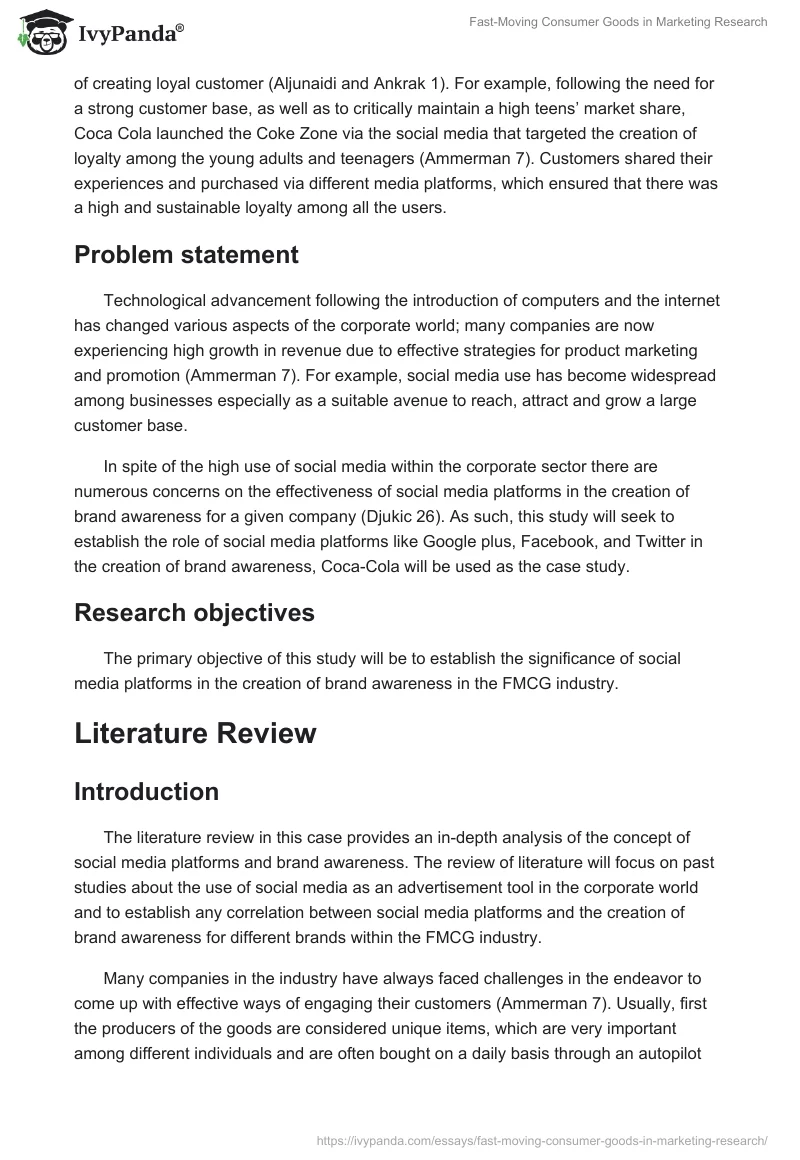 IvyPanda®

Fast-Moving Consumer Goods in Marketing Research

of creating loyal customer (Aljunaidi and Ankrak 1). For example, following the need for a strong customer base, as well as to critically maintain a high teens' market share, Coca Cola launched the Coke Zone via the social media that targeted the creation of loyalty among the young adults and teenagers (Ammerman 7). Customers shared their experiences and purchased via different media platforms, which ensured that there was a high and sustainable loyalty among all the users.

Problem statement

Technological advancement following the introduction of computers and the internet has changed various aspects of the corporate world; many companies are now experiencing high growth in revenue due to effective strategies for product marketing and promotion (Ammerman 7). For example, social media use has become widespread among businesses especially as a suitable avenue to reach, attract and grow a large customer base.

In spite of the high use of social media within the corporate sector there are numerous concerns on the effectiveness of social media platforms in the creation of brand awareness for a given company (Djukic 26). As such, this study will seek to establish the role of social media platforms like Google plus, Facebook, and Twitter in the creation of brand awareness, Coca-Cola will be used as the case study.

Research objectives

The primary objective of this study will be to establish the significance of social media platforms in the creation of brand awareness in the FMCG industry.

Literature Review

Introduction

The literature review in this case provides an in-depth analysis of the concept of social media platforms and brand awareness. The review of literature will focus on past studies about the use of social media as an advertisement tool in the corporate world and to establish any correlation between social media platforms and the creation of brand awareness for different brands within the FMCG industry.

Many companies in the industry have always faced challenges in the endeavor to come up with effective ways of engaging their customers (Ammerman 7). Usually, first the producers of the goods are considered unique items, which are very important among different individuals and are often bought on a daily basis through an autopilot

https://ivypanda.com/essays/fast-moving-consumer-goods-in-marketing-research/